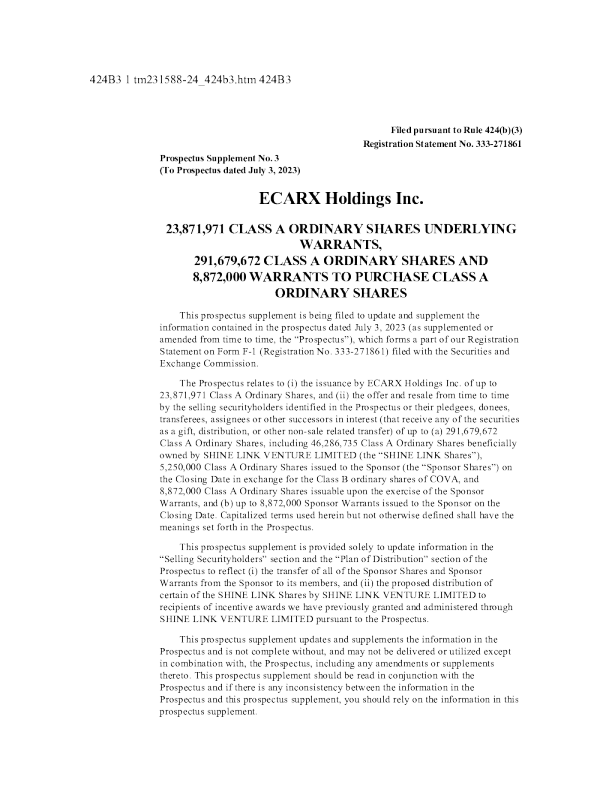 424B3 1 tm231588-24_424b3.htm 424B3

Filed pursuant to Rule 424(b)(3)
Registration Statement No. 333-271861

Prospectus Supplement No. 3
(To Prospectus dated July 3, 2023)

ECARX Holdings Inc.

23,871,971 CLASS A ORDINARY SHARES UNDERLYING WARRANTS,
291,679,672 CLASS A ORDINARY SHARES AND
8,872,000 WARRANTS TO PURCHASE CLASS A ORDINARY SHARES

This prospectus supplement is being filed to update and supplement the information contained in the prospectus dated July 3, 2023 (as supplemented or amended from time to time, the "Prospectus"), which forms a part of our Registration Statement on Form F-1 (Registration No. 333-271861) filed with the Securities and Exchange Commission.

The Prospectus relates to (i) the issuance by ECARX Holdings Inc. of up to 23,871,971 Class A Ordinary Shares, and (ii) the offer and resale from time to time by the selling securityholders identified in the Prospectus or their pledgees, donees, transferees, assignees or other successors in interest (that receive any of the securities as a gift, distribution, or other non-sale related transfer) of up to (a) 291,679,672 Class A Ordinary Shares, including 46,286,735 Class A Ordinary Shares beneficially owned by SHINE LINK VENTURE LIMITED (the "SHINE LINK Shares"), 5,250,000 Class A Ordinary Shares issued to the Sponsor (the "Sponsor Shares") on the Closing Date in exchange for the Class B ordinary shares of COVA, and 8,872,000 Class A Ordinary Shares issuable upon the exercise of the Sponsor Warrants, and (b) up to 8,872,000 Sponsor Warrants issued to the Sponsor on the Closing Date. Capitalized terms used herein but not otherwise defined shall have the meanings set forth in the Prospectus.

This prospectus supplement is provided solely to update information in the "Selling Securityholders" section and the "Plan of Distribution" section of the Prospectus to reflect (i) the transfer of all of the Sponsor Shares and Sponsor Warrants from the Sponsor to its members, and (ii) the proposed distribution of certain of the SHINE LINK Shares by SHINE LINK VENTURE LIMITED to recipients of incentive awards we have previously granted and administered through SHINE LINK VENTURE LIMITED pursuant to the Prospectus.

This prospectus supplement updates and supplements the information in the Prospectus and is not complete without, and may not be delivered or utilized except in combination with, the Prospectus, including any amendments or supplements thereto. This prospectus supplement should be read in conjunction with the Prospectus and if there is any inconsistency between the information in the Prospectus and this prospectus supplement, you should rely on the information in this prospectus supplement.